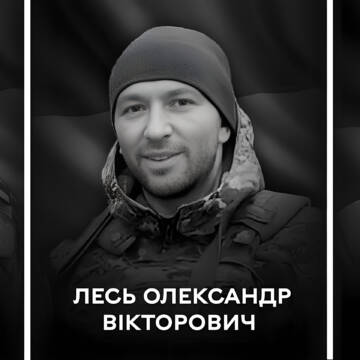 ЛЕСЬ ОЛЕКСАНДР ВІКТОРОВИЧ